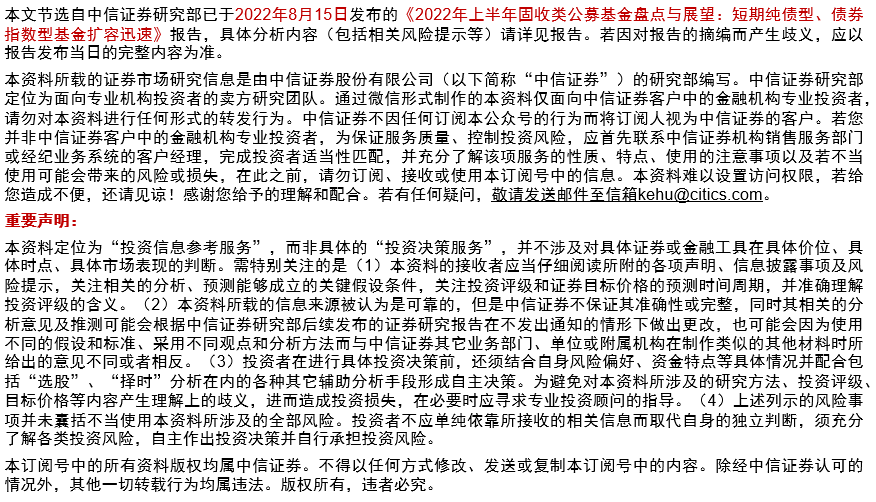 本文节选自中信证券研究部已于2022年8月15日发布的《2022年上半年固收类公募基金盘点与展望：短期纯债型、债券指数型基金扩容迅速》报告，具体分析内容（包括相关风险提示等）请详见报告。若因对报告的摘编而产生歧义，应以报告发布当日的完整内容为准。

本资料所载的证券市场研究信息是由中信证券股份有限公司（以下简称“中信证券”）的研究部编写。中信证券研究部定位为面向专业机构投资者的卖方研究团队。通过微信形式制作的本资料仅面向中信证券客户中的金融机构专业投资者，请勿对本资料进行任何形式的转发行为。中信证券不因任何订阅本公众号的行为而将订阅人视为中信证券的客户。若您并非中信证券客户中的金融机构专业投资者，为保证服务质量、控制投资风险，应首先联系中信证券机构销售服务部门或经纪业务系统的客户经理，完成投资者适当性匹配，并充分了解该项服务的性质、特点、使用的注意事项以及若不当使用可能会带来的风险或损失，在此之前，请勿订阅、接收或使用本订阅号中的信息。本资料难以设置访问权限，若给您造成不便，还请见谅！感谢您给予的理解和配合。若有任何疑问，敬请发送邮件至信箱kehu@citics.com。

重要声明：

本资料定位为“投资信息参考服务”，而非具体的“投资决策服务”，并不涉及对具体证券或金融工具在具体价位、具体时点、具体市场表现的判断。需特别关注的是（1）本资料的接收者应当仔细阅读所附的各项声明、信息披露事项及风险提示，关注相关的分析、预测能够成立的关键假设条件，关注投资评级和证券目标价格的预测时间周期，并准确理解投资评级的含义。（2）本资料所载的信息来源被认为是可靠的，但是中信证券不保证其准确性或完整，同时其相关的分析意见及推测可能会根据中信证券研究部后续发布的证券研究报告在不发出通知的情形下做出更改，也可能会因为使用不同的假设和标准、采用不同观点和分析方法而与中信证券其它业务部门、单位或附属机构在制作类似的其他材料时所给出的意见不同或者相反。（3）投资者在进行具体投资决策前，还须结合自身风险偏好、资金特点等具体情况并配合包括“选股”、“择时”分析在内的各种其它辅助分析手段形成自主决策。为避免对本资料所涉及的研究方法、投资评级、目标价格等内容产生理解上的歧义，进而造成投资损失，在必要时应寻求专业投资顾问的指导。（4）上述列示的风险事项并未囊括不当使用本资料所涉及的全部风险。投资者不应单纯依靠所接收的相关信息而取代自身的独立判断，须充分了解各类投资风险，自主作出投资决策并自行承担投资风险。

本订阅号中的所有资料版权均属中信证券。不得以任何方式修改、发送或复制本订阅号中的内容。除经中信证券认可的情况外，其他一切转载行为均属违法。版权所有，违者必究。